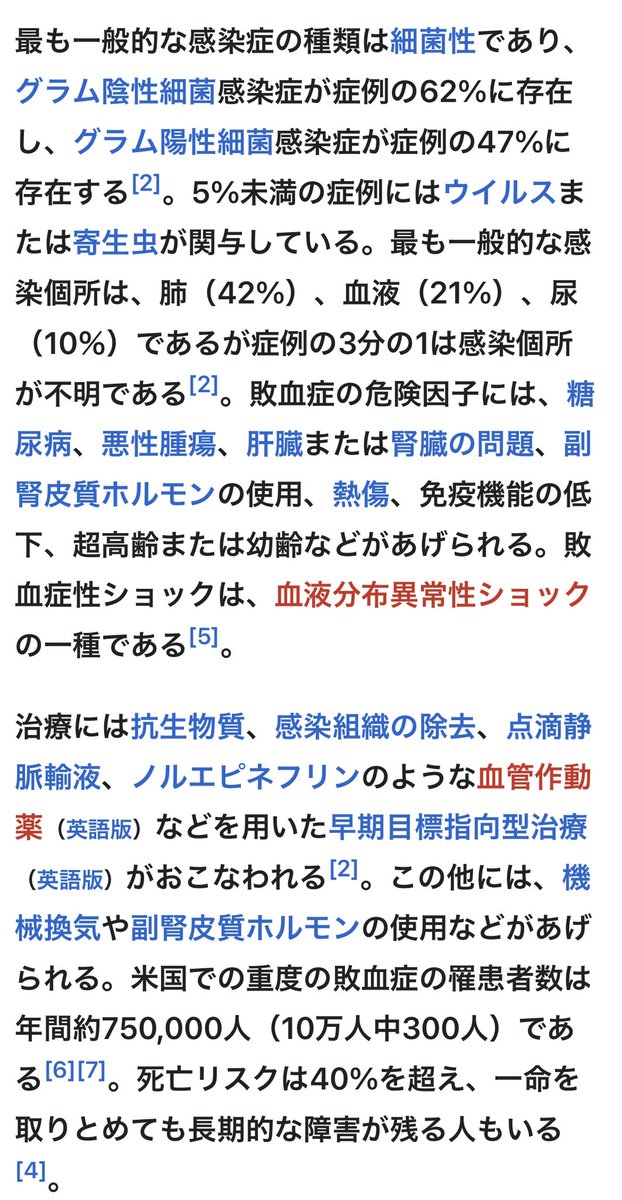 最も一般的な感染症の種類は細菌性であり、グラム陰性細菌感染症が症例の62%に存在し、グラム陽性細菌感染症が症例の47%に存在する[2]。5%未満の症例にはウイルスまたは寄生虫が関与している。最も一般的な感染個所は、肺（42%）、血液（21%）、尿（10%）であるが症例の3分の1は感染個所が不明である[2]。敗血症の危険因子には、糖尿病、悪性腫瘍、肝臓または腎臓の問題、副腎皮質ホルモンの使用、熱傷、免疫機能の低下、超高齢または幼齢などがあげられる。敗血症性ショックは、血液分布異常性ショックの一種である[5]。

治療には抗生物質、感染組織の除去、点滴静脈輸液、ノルエピネフリンのような血管作動薬（英語版）などを用いた早期目標指向型治療（英語版）がおこなわれる[2]。この他には、機械換気や副腎皮質ホルモンの使用などがあげられる。米国での重度の敗血症の罹患者数は年間約750,000人（10万人中300人）である[6][7]。死亡リスクは40%を超え、一命を取りとめても長期的な障害が残る人もいる[4]。